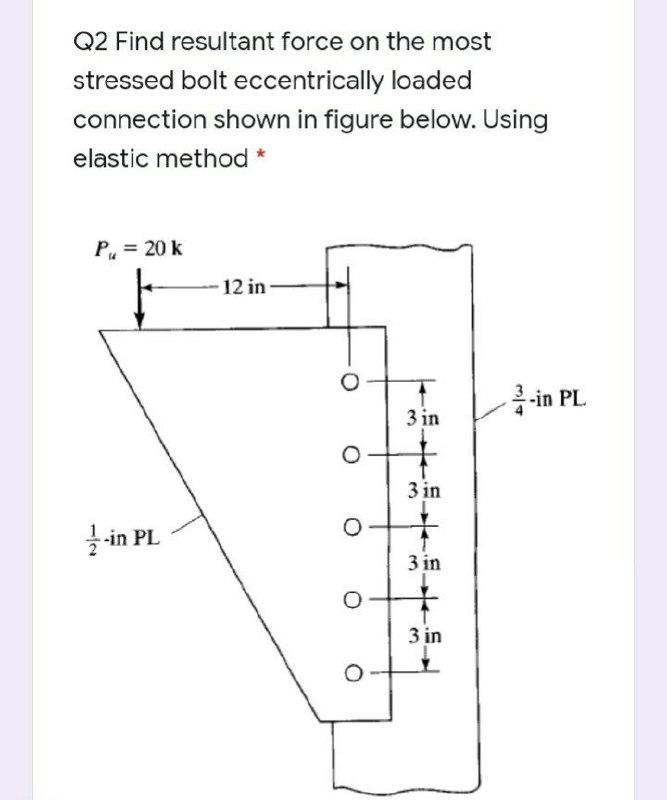 Q2 Find resultant force on the most stressed bolt eccentrically loaded connection shown in figure below. Using elastic method *

$P_u = 20$ k

12 in

$\frac{3}{4}$-in PL

3 in

3 in

$\frac{1}{2}$-in PL

3 in

3 in